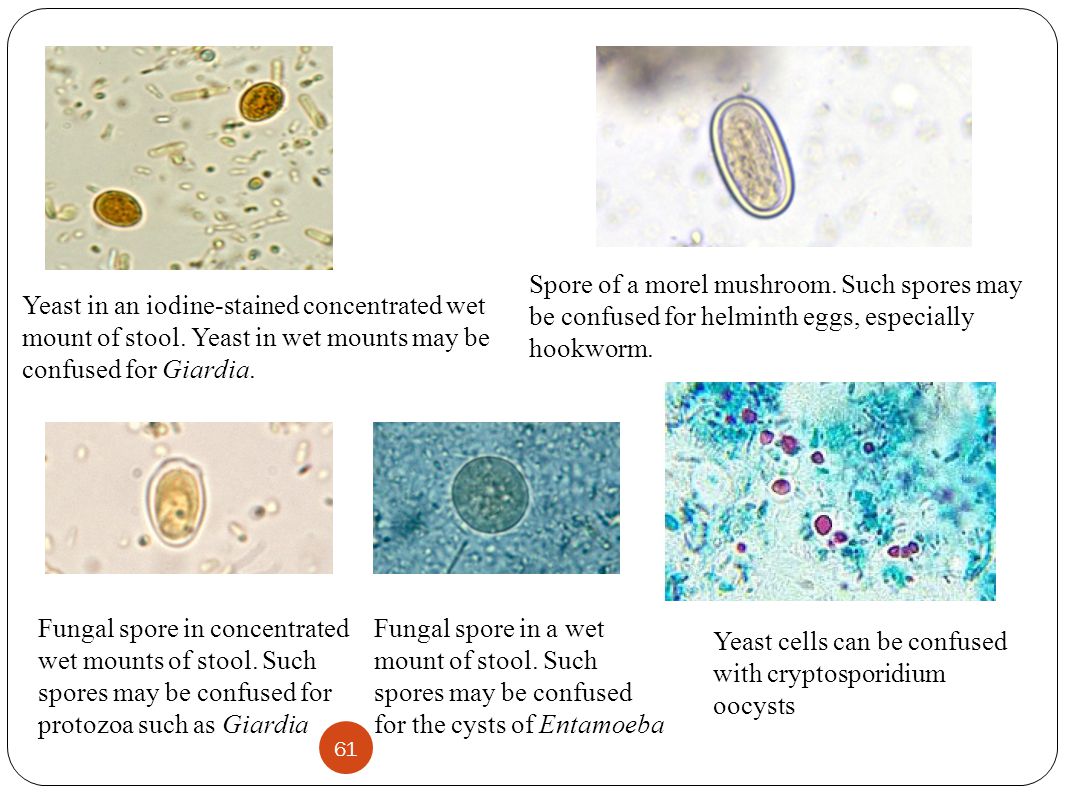 Yeast in an iodine-stained concentrated wet mount of stool. Yeast in wet mounts may be confused for Giardia.

Spore of a morel mushroom. Such spores may be confused for helminth eggs, especially hookworm.

Fungal spore in concentrated wet mounts of stool. Such spores may be confused for protozoa such as Giardia

Fungal spore in a wet mount of stool. Such spores may be confused for the cysts of Entamoeba

Yeast cells can be confused with cryptosporidium oocysts

61